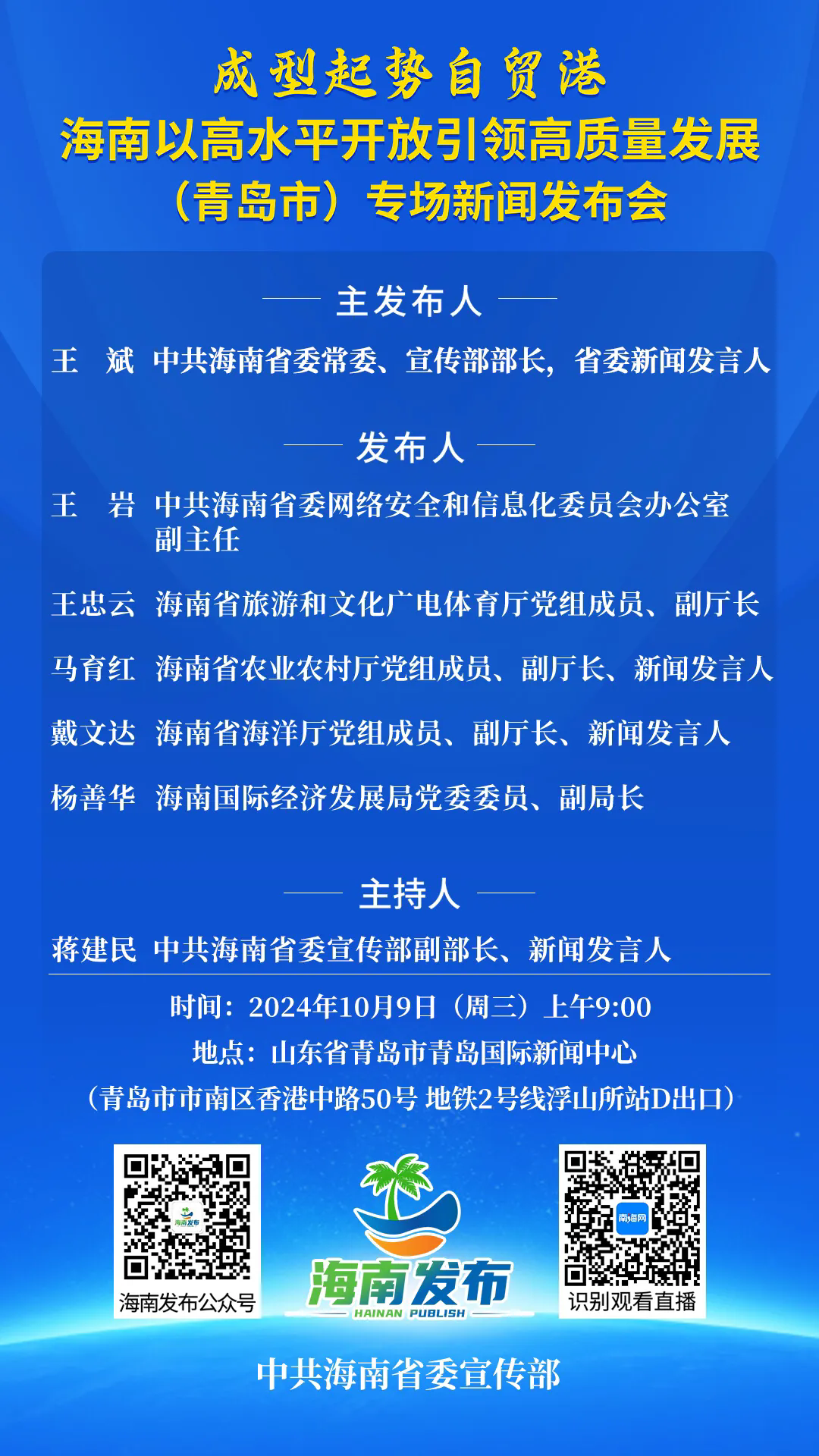 成型起势自贸港
海南以高水平开放引领高质量发展
（青岛市）专场新闻发布会

主发布人

王　斌　中共海南省委常委、宣传部部长，省委新闻发言人

发布人

王　岩　中共海南省委网络安全和信息化委员会办公室副主任

王忠云　海南省旅游和文化广电体育厅党组成员、副厅长

马育红　海南省农业农村厅党组成员、副厅长、新闻发言人

戴文达　海南省海洋厅党组成员、副厅长、新闻发言人

杨善华　海南国际经济发展局党委委员、副局长

主持人

蒋建民　中共海南省委宣传部副部长、新闻发言人

时间：2024年10月9日（周三）上午9:00
地点：山东省青岛市青岛国际新闻中心
（青岛市市南区香港中路50号 地铁2号线浮山所站D出口）

海南发布
海南发布公众号

海南发布
HAINAN PUBLISH

南海网
识别观看直播

中共海南省委宣传部